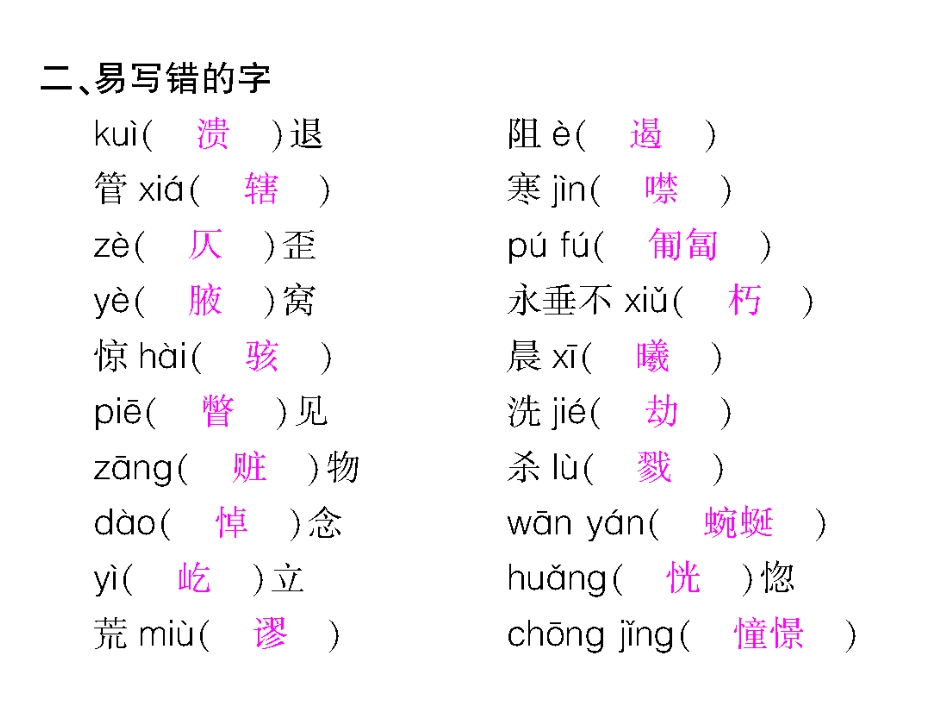 二、易写错的字

kuì( 溃 )退

管 xiá( 辖 )

zè( 仄 )歪

yè( 腋 )窝

惊 hài( 骇 )

piē( 瞥 )见

zāng( 赃 )物

dào( 悼 )念

yì( 屹 )立

荒 miù( 谬 )

阻 è( 遏 )

寒 jìn( 噤 )

pú fú( 匍匐 )

永垂不 xiǔ( 朽 )

晨 xī( 曦 )

洗 jié( 劫 )

杀 lù( 戮 )

wān yán( 蜿蜒 )

huǎng( 恍 )惚

chōng jǐng( 憧憬 )